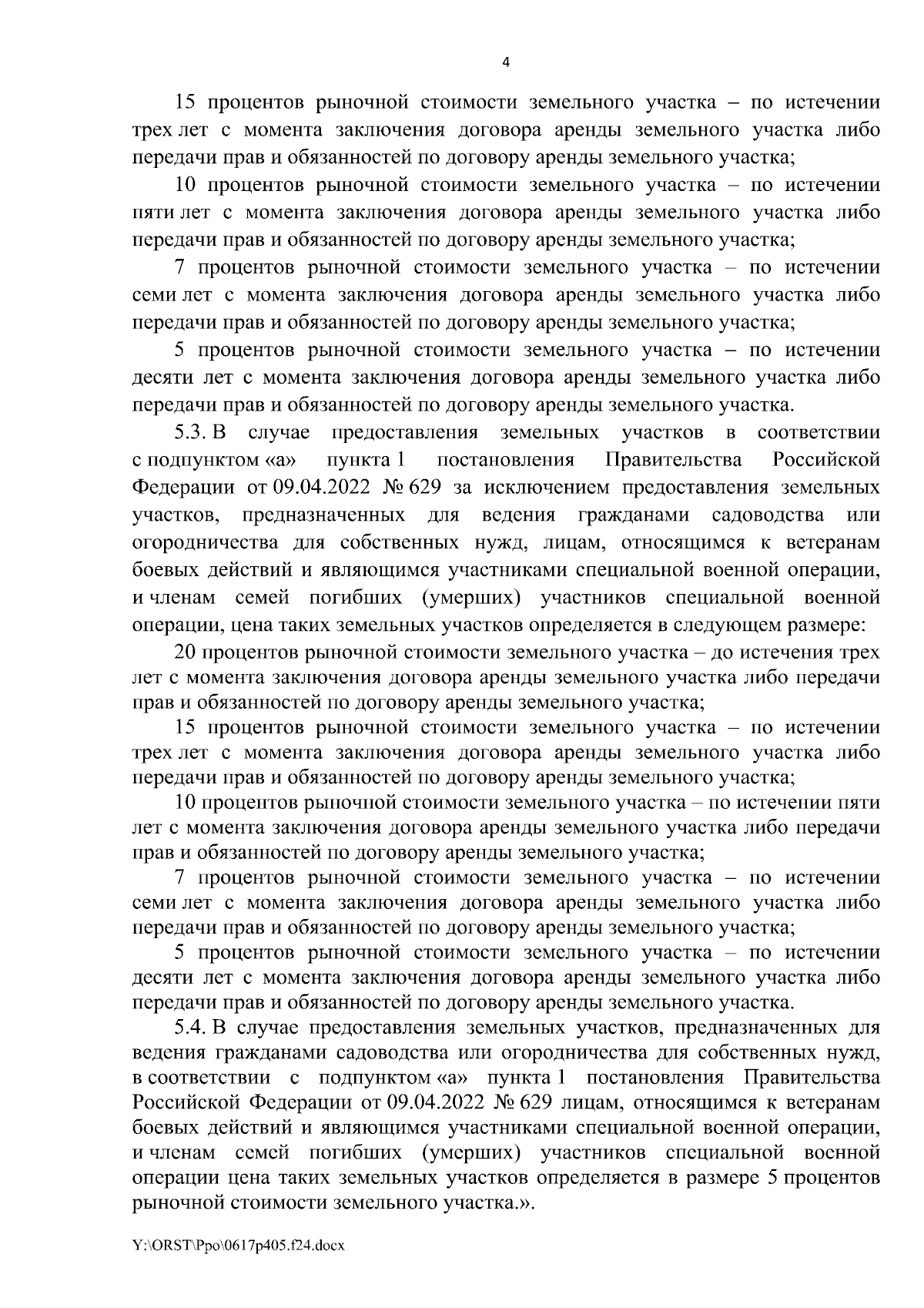 4

15 процентов рыночной стоимости земельного участка – по истечении трех лет с момента заключения договора аренды земельного участка либо передачи прав и обязанностей по договору аренды земельного участка;

10 процентов рыночной стоимости земельного участка – по истечении пяти лет с момента заключения договора аренды земельного участка либо передачи прав и обязанностей по договору аренды земельного участка;

7 процентов рыночной стоимости земельного участка – по истечении семи лет с момента заключения договора аренды земельного участка либо передачи прав и обязанностей по договору аренды земельного участка;

5 процентов рыночной стоимости земельного участка – по истечении десяти лет с момента заключения договора аренды земельного участка либо передачи прав и обязанностей по договору аренды земельного участка.

5.3. В случае предоставления земельных участков в соответствии с подпунктом «а» пункта 1 постановления Правительства Российской Федерации от 09.04.2022 № 629 за исключением предоставления земельных участков, предназначенных для ведения гражданами садоводства или огородничества для собственных нужд, лицам, относящимся к ветеранам боевых действий и являющимся участниками специальной военной операции, и членам семей погибших (умерших) участников специальной военной операции, цена таких земельных участков определяется в следующем размере:

20 процентов рыночной стоимости земельного участка – до истечения трех лет с момента заключения договора аренды земельного участка либо передачи прав и обязанностей по договору аренды земельного участка;

15 процентов рыночной стоимости земельного участка – по истечении трех лет с момента заключения договора аренды земельного участка либо передачи прав и обязанностей по договору аренды земельного участка;

10 процентов рыночной стоимости земельного участка – по истечении пяти лет с момента заключения договора аренды земельного участка либо передачи прав и обязанностей по договору аренды земельного участка;

7 процентов рыночной стоимости земельного участка – по истечении семи лет с момента заключения договора аренды земельного участка либо передачи прав и обязанностей по договору аренды земельного участка;

5 процентов рыночной стоимости земельного участка – по истечении десяти лет с момента заключения договора аренды земельного участка либо передачи прав и обязанностей по договору аренды земельного участка.

5.4. В случае предоставления земельных участков, предназначенных для ведения гражданами садоводства или огородничества для собственных нужд, в соответствии с подпунктом «а» пункта 1 постановления Правительства Российской Федерации от 09.04.2022 № 629 лицам, относящимся к ветеранам боевых действий и являющимся участниками специальной военной операции, и членам семей погибших (умерших) участников специальной военной операции цена таких земельных участков определяется в размере 5 процентов рыночной стоимости земельного участка.».

Y:\ORST\Ppo\0617p405.f24.docx